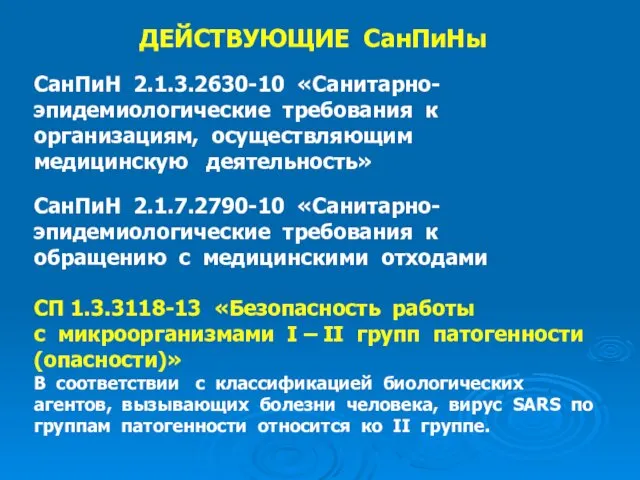 ДЕЙСТВУЮЩИЕ СанПиНы

СанПиН 2.1.3.2630-10 «Санитарно-эпидемиологические требования к организациям, осуществляющим медицинскую деятельность»

СанПиН 2.1.7.2790-10 «Санитарно-эпидемиологические требования к обращению с медицинскими отходами

СП 1.3.3118-13 «Безопасность работы с микроорганизмами I – II групп патогенности (опасности)»

В соответствии с классификацией биологических агентов, вызывающих болезни человека, вирус SARS по группам патогенности относится ко II группе.